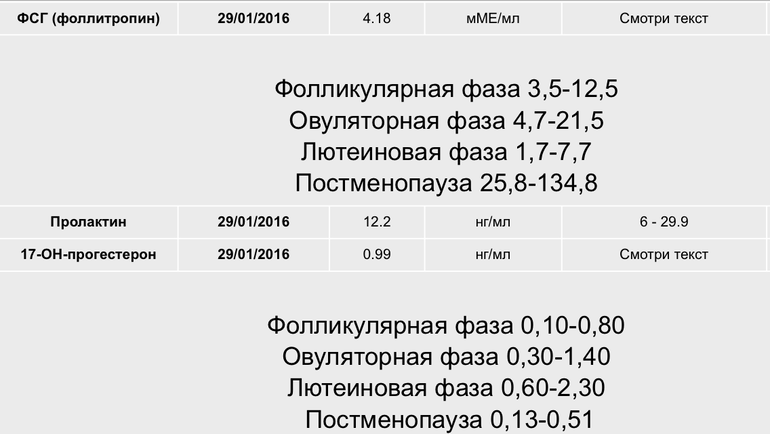 | ФСГ (фоллитропин) | 29/01/2016 | 4.18 | мМЕ/мл | Смотри текст |
|---|---|---|---|---|

Фолликулярная фаза 3,5-12,5
Овуляторная фаза 4,7-21,5
Лютеиновая фаза 1,7-7,7
Постменопауза 25,8-134,8

| Пролактин | 29/01/2016 | 12.2 | нг/мл | 6 - 29.9 |
|---|---|---|---|---|
| 17-ОН-прогестерон | 29/01/2016 | 0.99 | нг/мл | Смотри текст |

Фолликулярная фаза 0,10-0,80
Овуляторная фаза 0,30-1,40
Лютеиновая фаза 0,60-2,30
Постменопауза 0,13-0,51